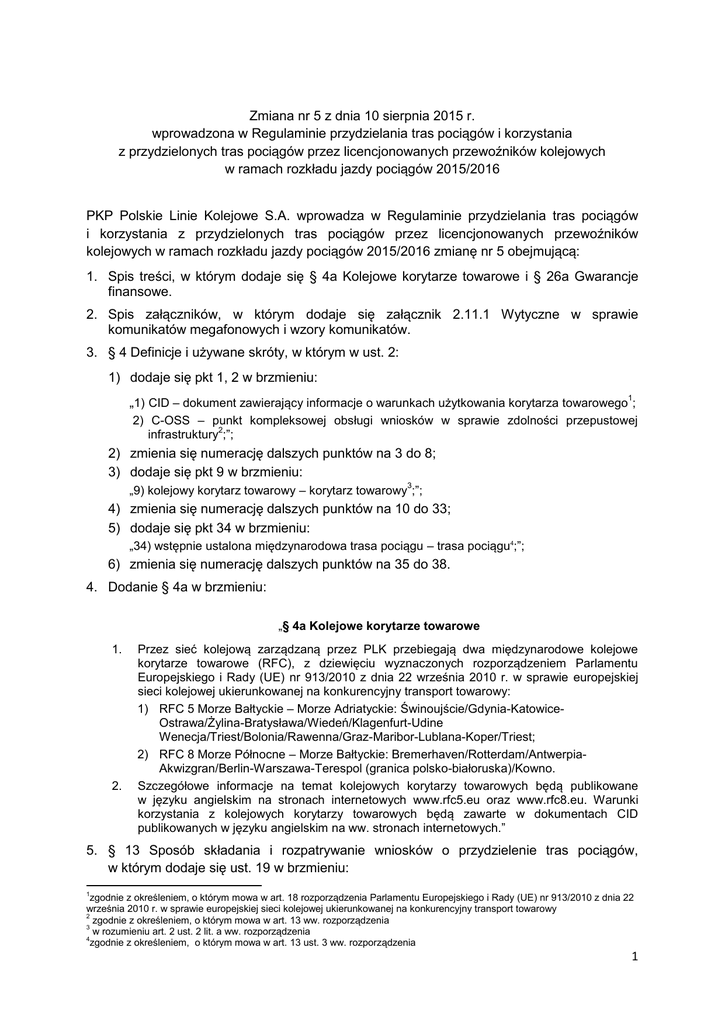 Zmiana nr 5 z dnia 10 sierpnia 2015 r.
wprowadzona w Regulaminie przydzielania tras pociągów i korzystania z przydzielonych tras pociągów przez licencjonowanych przewoźników kolejowych w ramach rozkładu jazdy pociągów 2015/2016

PKP Polskie Linie Kolejowe S.A. wprowadza w Regulaminie przydzielania tras pociągów i korzystania z przydzielonych tras pociągów przez licencjonowanych przewoźników kolejowych w ramach rozkładu jazdy pociągów 2015/2016 zmianę nr 5 obejmującą:

1. Spis treści, w którym dodaje się § 4a Kolejowe korytarze towarowe i § 26a Gwarancje finansowe.
2. Spis załączników, w którym dodaje się załącznik 2.11.1 Wytyczne w sprawie komunikatów megafonowych i wzory komunikatów.
3. § 4 Definicje i używane skróty, w którym w ust. 2:
1) dodaje się pkt 1, 2 w brzmieniu:
„1) CID – dokument zawierający informacje o warunkach użytkowania korytarza towarowego$^1$;
2) C-OSS – punkt kompleksowej obsługi wniosków w sprawie zdolności przepustowej infrastruktury$^2$;";
2) zmienia się numerację dalszych punktów na 3 do 8;
3) dodaje się pkt 9 w brzmieniu:
„9) kolejowy korytarz towarowy – korytarz towarowy$^3$;";
4) zmienia się numerację dalszych punktów na 10 do 33;
5) dodaje się pkt 34 w brzmieniu:
„34) wstępnie ustalona międzynarodowa trasa pociągu – trasa pociągu$^4$;";
6) zmienia się numerację dalszych punktów na 35 do 38.
4. Dodanie § 4a w brzmieniu:

„§ 4a Kolejowe korytarze towarowe

1. Przez sieć kolejową zarządzaną przez PLK przebiegają dwa międzynarodowe kolejowe korytarze towarowe (RFC), z dziewięciu wyznaczonych rozporządzeniem Parlamentu Europejskiego i Rady (UE) nr 913/2010 z dnia 22 września 2010 r. w sprawie europejskiej sieci kolejowej ukierunkowanej na konkurencyjny transport towarowy:
1) RFC 5 Morze Bałtyckie – Morze Adriatyckie: Świnoujście/Gdynia-Katowice-Ostrawa/Żylina-Bratysława/Wiedeń/Klagenfurt-Udine Wenecja/Triest/Bolonia/Rawenna/Graz-Maribor-Lublana-Koper/Triest;
2) RFC 8 Morze Północne – Morze Bałtyckie: Bremerhaven/Rotterdam/Antwerpia-Akwizgran/Berlin-Warszawa-Terespol (granica polsko-białoruska)/Kowno.
2. Szczegółowe informacje na temat kolejowych korytarzy towarowych będą publikowane w języku angielskim na stronach internetowych www.rfc5.eu oraz www.rfc8.eu. Warunki korzystania z kolejowych korytarzy towarowych będą zawarte w dokumentach CID publikowanych w języku angielskim na ww. stronach internetowych."
5. § 13 Sposób składania i rozpatrywanie wniosków o przydzielenie tras pociągów, w którym dodaje się ust. 19 w brzmieniu:

$^1$zgodnie z określeniem, o którym mowa w art. 18 rozporządzenia Parlamentu Europejskiego i Rady (UE) nr 913/2010 z dnia 22 września 2010 r. w sprawie europejskiej sieci kolejowej ukierunkowanej na konkurencyjny transport towarowy
$^2$ zgodnie z określeniem, o którym mowa w art. 13 ww. rozporządzenia
$^3$ w rozumieniu art. 2 ust. 2 lit. a ww. rozporządzenia
$^4$zgodnie z określeniem, o którym mowa w art. 13 ust. 3 ww. rozporządzenia

1